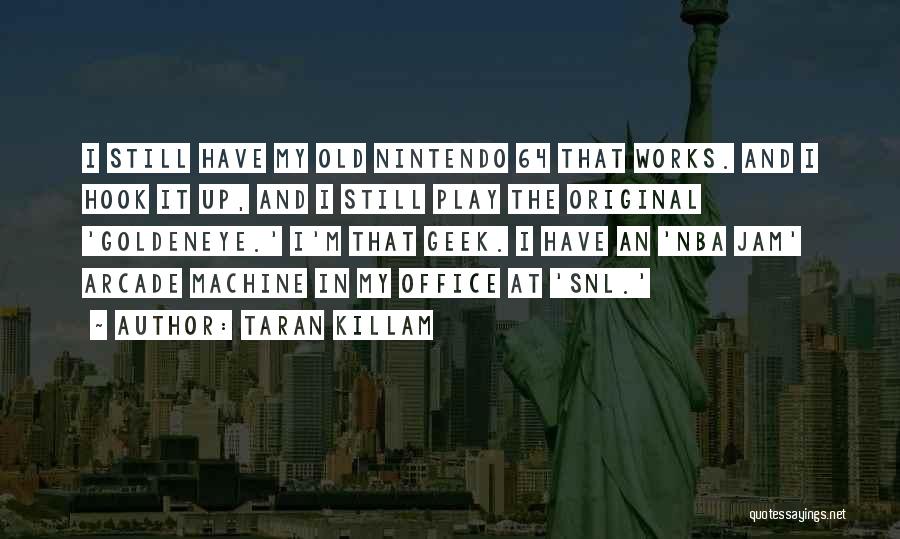 I STILL HAVE MY OLD NINTENDO 64 THAT WORKS. AND I HOOK IT UP, AND I STILL PLAY THE ORIGINAL 'GOLDENEYE.' I'M THAT GEEK. I HAVE AN 'NBA JAM' ARCADE MACHINE IN MY OFFICE AT 'SNL.'

~ AUTHOR: TARAN KILLAM

quotessayings.net